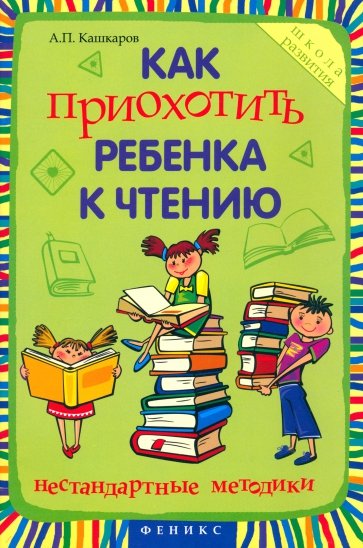 А.П. Кашкаров

школа развития

КАК ПРИОХОТИТЬ РЕБЕНКА К ЧТЕНИЮ

нестандартные методики

ФЕНИКС